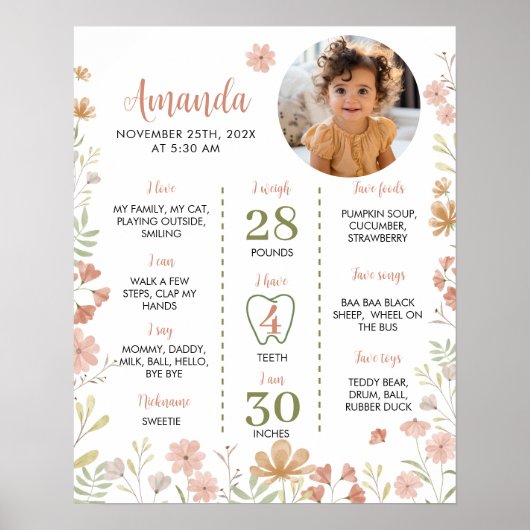 Amanda

NOVEMBER 25TH, 202X
AT 5:30 AM

I love

MY FAMILY, MY CAT, PLAYING OUTSIDE, SMILING

I can

WALK A FEW STEPS, CLAP MY HANDS

I say

MOMMY, DADDY, MILK, BALL, HELLO, BYE BYE

Nickname

SWEETIE

I weigh

28

POUNDS

I have

4

TEETH

I am

30

INCHES

Fave foods

PUMPKIN SOUP, CUCUMBER, STRAWBERRY

Fave songs

BAA BAA BLACK SHEEP, WHEEL ON THE BUS

Fave toys

TEDDY BEAR, DRUM, BALL, RUBBER DUCK